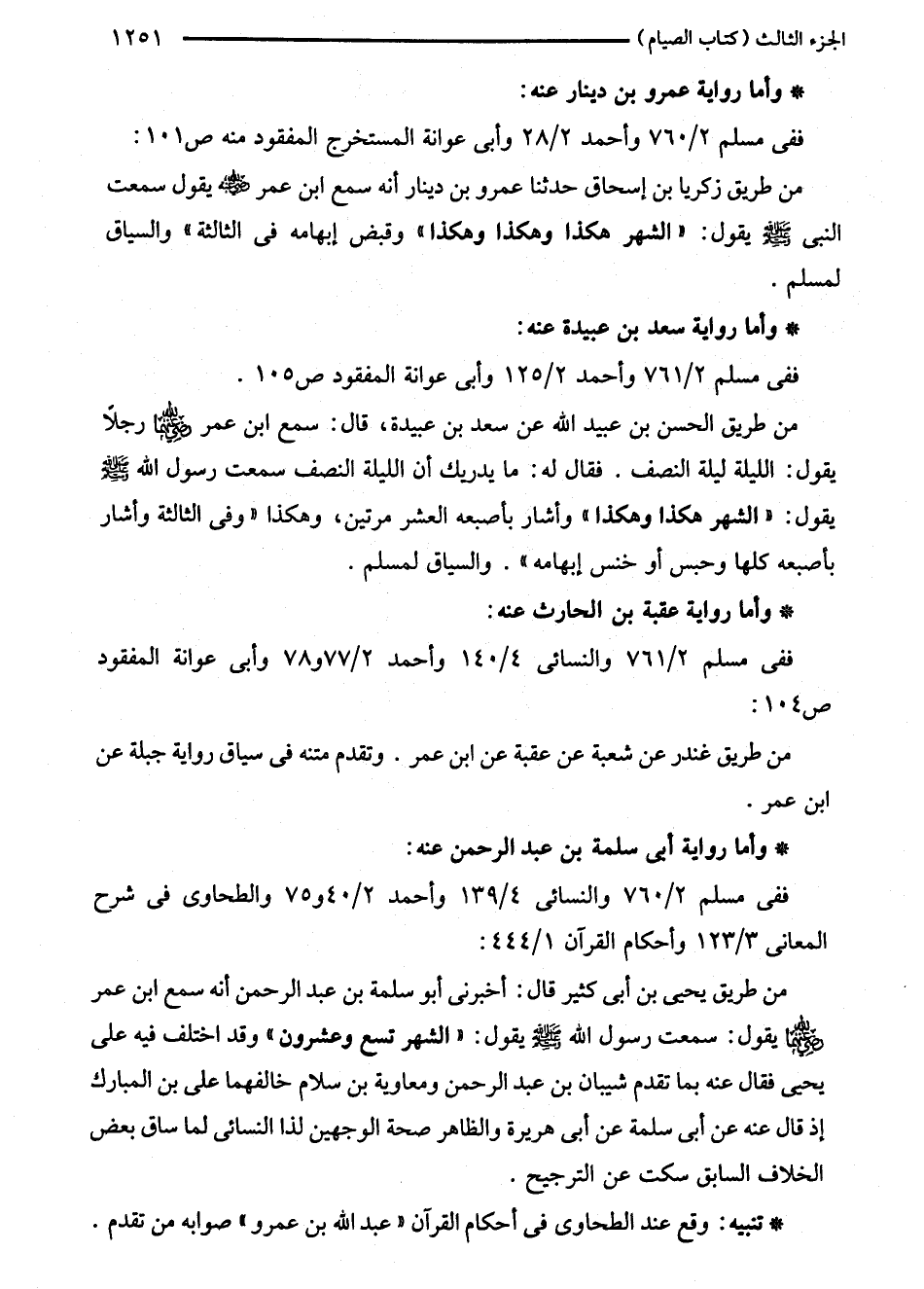 الجزء الثالث (كتاب الصيام) ١٢٥١

* وأما رواية عمرو بن دينار عنه:

ففى مسلم ٧٦٠/٢ وأحمد ٢٨/٢ وأبى عوانة المستخرج المفقود منه ص١٠١:

من طريق زكريا بن إسحاق حدثنا عمرو بن دينار أنه سمع ابن عمر ﷺ يقول سمعت النبى ﷺ يقول: «الشهر هكذا وهكذا وهكذا» وقبض إبهامه فى الثالثة» والسياق لمسلم.

* وأما رواية سعد بن عبيدة عنه:

ففى مسلم ٧٦١/٢ وأحمد ١٢٥/٢ وأبى عوانة المفقود ص١٠٥.

من طريق الحسن بن عبيد الله عن سعد بن عبيدة، قال: سمع ابن عمر رضي الله عنهما رجلاً يقول: الليلة ليلة النصف. فقال له: ما يدريك أن الليلة النصف سمعت رسول الله ﷺ يقول: «الشهر هكذا وهكذا» وأشار بأصبعه العشر مرتين، وهكذا «وفى الثالثة وأشار بأصبعه كلها وحبس أو خنس إبهامه». والسياق لمسلم.

* وأما رواية عقبة بن الحارث عنه:

ففى مسلم ٧٦١/٢ والنسائى ١٤٠/٤ وأحمد ٧٧/٢و٧٨ وأبى عوانة المفقود ص١٠٤:

من طريق غندر عن شعبة عن عقبة عن ابن عمر. وتقدم متنه فى سياق رواية جبلة عن ابن عمر.

* وأما رواية أبى سلمة بن عبد الرحمن عنه:

ففى مسلم ٧٦٠/٢ والنسائى ١٣٩/٤ وأحمد ٤٠/٢و٧٥ والطحاوى فى شرح المعانى ١٢٣/٣ وأحكام القرآن ٤٤٤/١:

من طريق يحيى بن أبى كثير قال: أخبرنى أبو سلمة بن عبد الرحمن أنه سمع ابن عمر رضي الله عنهما يقول: سمعت رسول الله ﷺ يقول: «الشهر تسع وعشرون» وقد اختلف فيه على يحيى فقال عنه بما تقدم شيبان بن عبد الرحمن ومعاوية بن سلام خالفهما على بن المبارك إذ قال عنه عن أبى سلمة عن أبى هريرة والظاهر صحة الوجهين لذا النسائى لما ساق بعض الخلاف السابق سكت عن الترجيح.

* تنبيه: وقع عند الطحاوى فى أحكام القرآن «عبد الله بن عمرو» صوابه من تقدم.